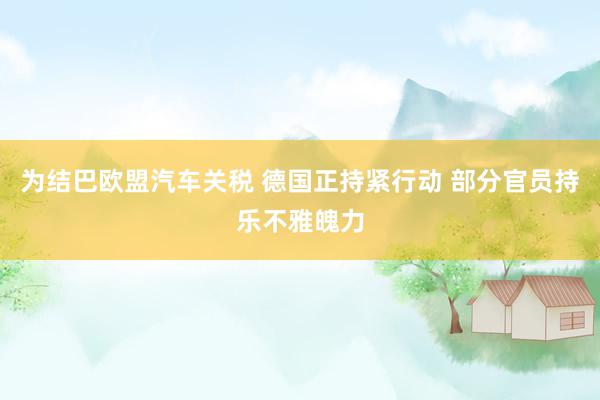 为结巴欧盟汽车关税 德国正持紧行动 部分官员持乐不雅魄力